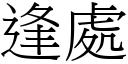 逢處